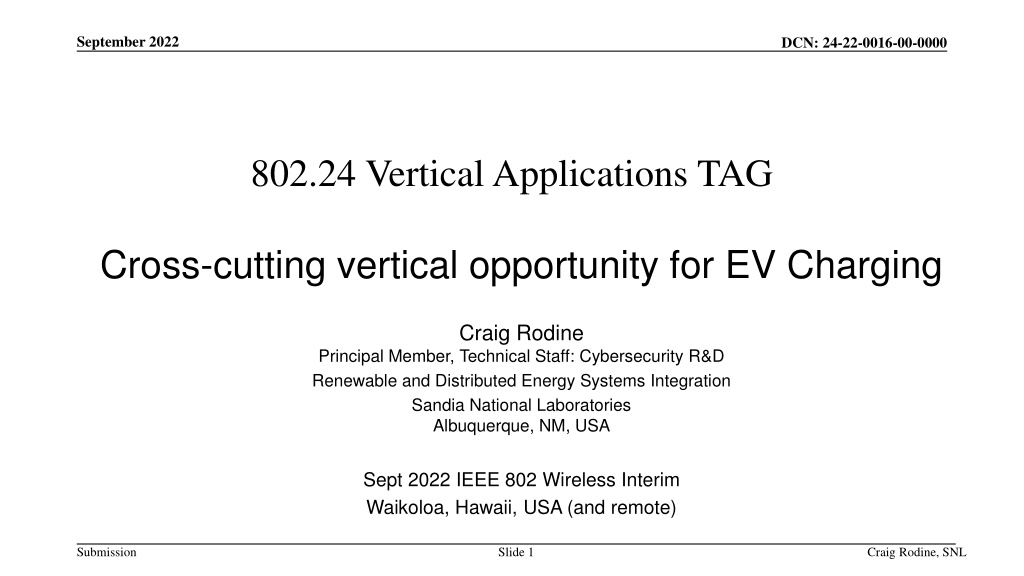 September 2022

DCN: 24-22-0016-00-0000

802.24 Vertical Applications TAG

Cross-cutting vertical opportunity for EV Charging

Craig Rodine
Principal Member, Technical Staff: Cybersecurity R&D
Renewable and Distributed Energy Systems Integration
Sandia National Laboratories
Albuquerque, NM, USA

Sept 2022 IEEE 802 Wireless Interim
Waikoloa, Hawaii, USA (and remote)

Submission

Slide 1

Craig Rodine, SNL